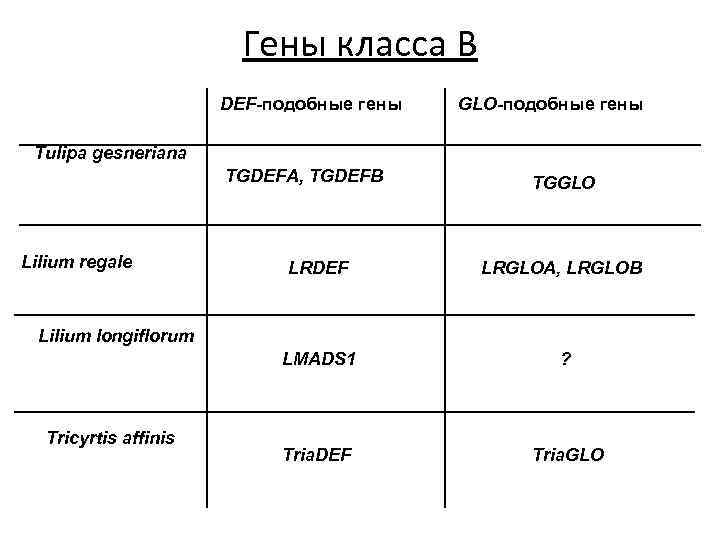 Гены класса В

| | DEF-подобные гены | GLO-подобные гены |
|---|---|---|
| Tulipa gesneriana | TGDEFA, TGDEFB | TGGLO |
| Lilium regale | LRDEF | LRGLOA, LRGLOB |
| Lilium longiflorum | LMADS1 | ? |
| Tricyrtis affinis | TriaDEF | TriaGLO |